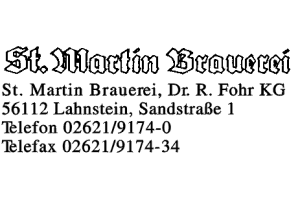 St. Martin Brauerei

St. Martin Brauerei, Dr. R. Fohr KG
56112 Lahnstein, Sandstraße 1
Telefon 02621/9174-0
Telefax 02621/9174-34